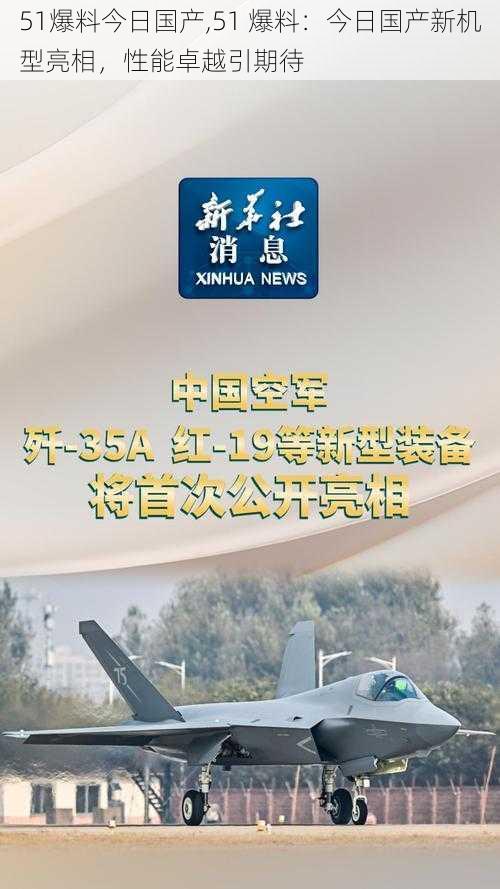 51爆料今日国产,51 爆料：今日国产新机型亮相，性能卓越引期待

新华社
消息
XINHUA NEWS

中国空军
歼-35A 红-19等新型装备
将首次公开亮相

75